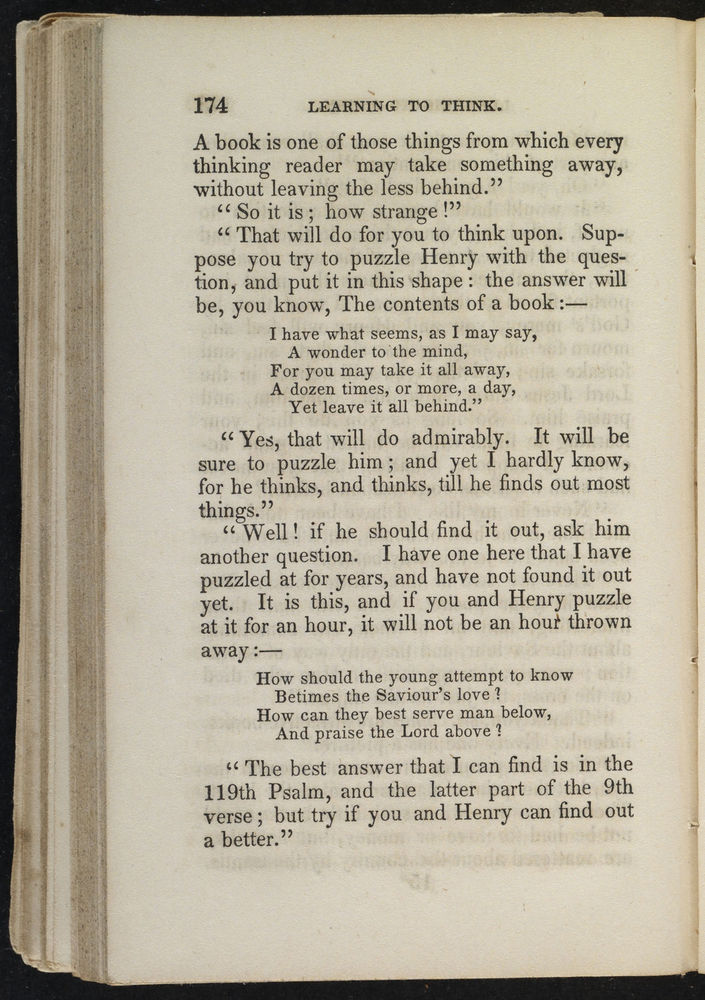 174 LEARNING TO THINK.

A book is one of those things from which every thinking reader may take something away, without leaving the less behind."

"So it is; how strange!"

"That will do for you to think upon. Suppose you try to puzzle Henry with the question, and put it in this shape: the answer will be, you know, The contents of a book:—

I have what seems, as I may say,
A wonder to the mind,
For you may take it all away,
A dozen times, or more, a day,
Yet leave it all behind."

"Yes, that will do admirably. It will be sure to puzzle him; and yet I hardly know, for he thinks, and thinks, till he finds out most things."

"Well! if he should find it out, ask him another question. I have one here that I have puzzled at for years, and have not found it out yet. It is this, and if you and Henry puzzle at it for an hour, it will not be an hour thrown away:—

How should the young attempt to know
Betimes the Saviour's love?
How can they best serve man below,
And praise the Lord above?

"The best answer that I can find is in the 119th Psalm, and the latter part of the 9th verse; but try if you and Henry can find out a better."